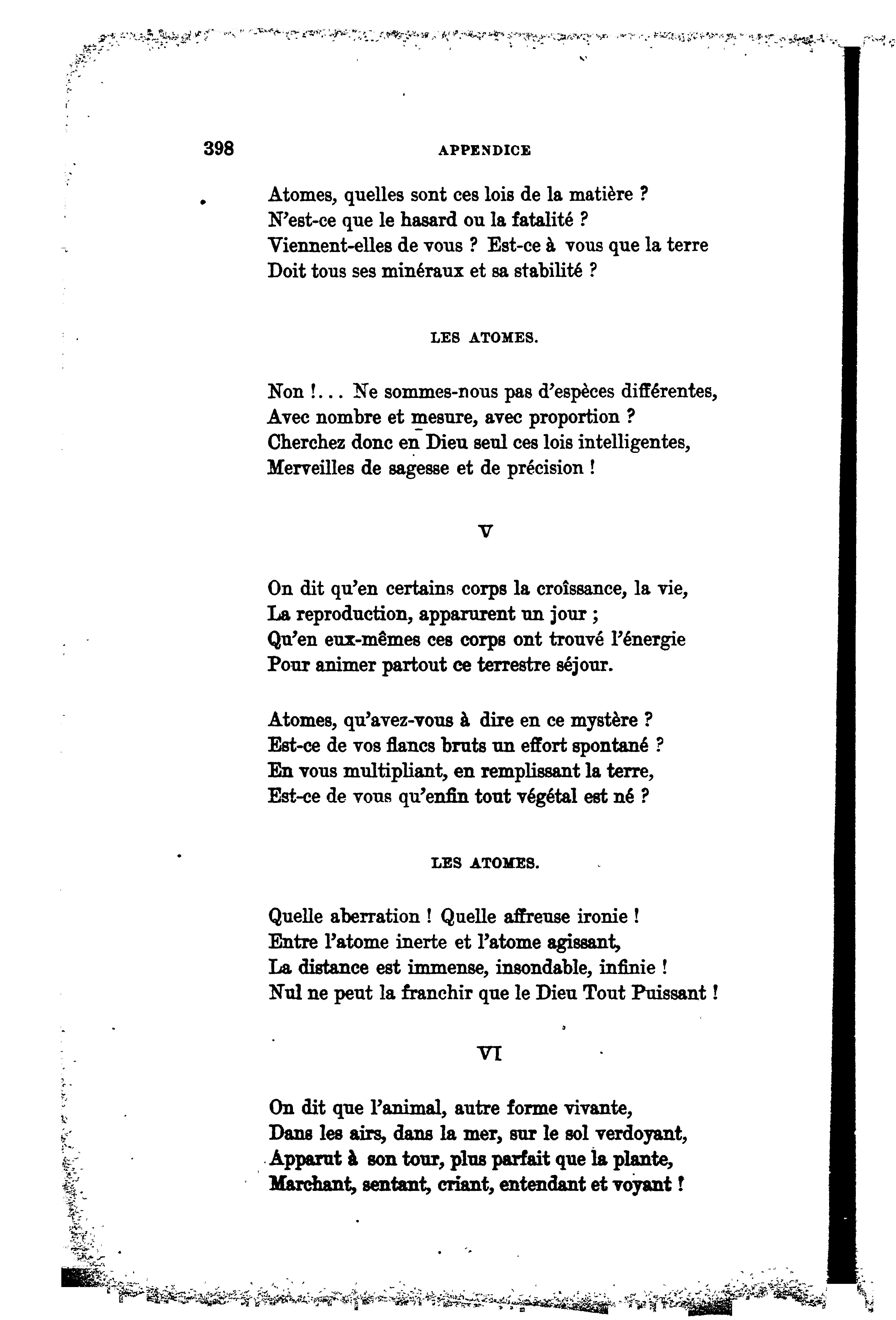 398 APPENDICE

Atomes, quelles sont ces lois de la matière ?
N'est-ce que le hasard ou la fatalité ?
Viennent-elles de vous ? Est-ce à vous que la terre
Doit tous ses minéraux et sa stabilité ?

LES ATOMES.

Non !... Ne sommes-nous pas d'espèces différentes,
Avec nombre et mesure, avec proportion ?
Cherchez donc en Dieu seul ces lois intelligentes,
Merveilles de sagesse et de précision !

V

On dit qu'en certains corps la croîssance, la vie,
La reproduction, apparurent un jour ;
Qu'en eux-mêmes ces corps ont trouvé l'énergie
Pour animer partout ce terrestre séjour.

Atomes, qu'avez-vous à dire en ce mystère ?
Est-ce de vos flancs bruts un effort spontané ?
En vous multipliant, en remplissant la terre,
Est-ce de vous qu'enfin tout végétal est né ?

LES ATOMES.

Quelle aberration ! Quelle affreuse ironie !
Entre l'atome inerte et l'atome agissant,
La distance est immense, insondable, infinie !
Nul ne peut la franchir que le Dieu Tout Puissant !

VI

On dit que l'animal, autre forme vivante,
Dans les airs, dans la mer, sur le sol verdoyant,
Apparut à son tour, plus parfait que la plante,
Marchant, sentant, criant, entendant et voyant !